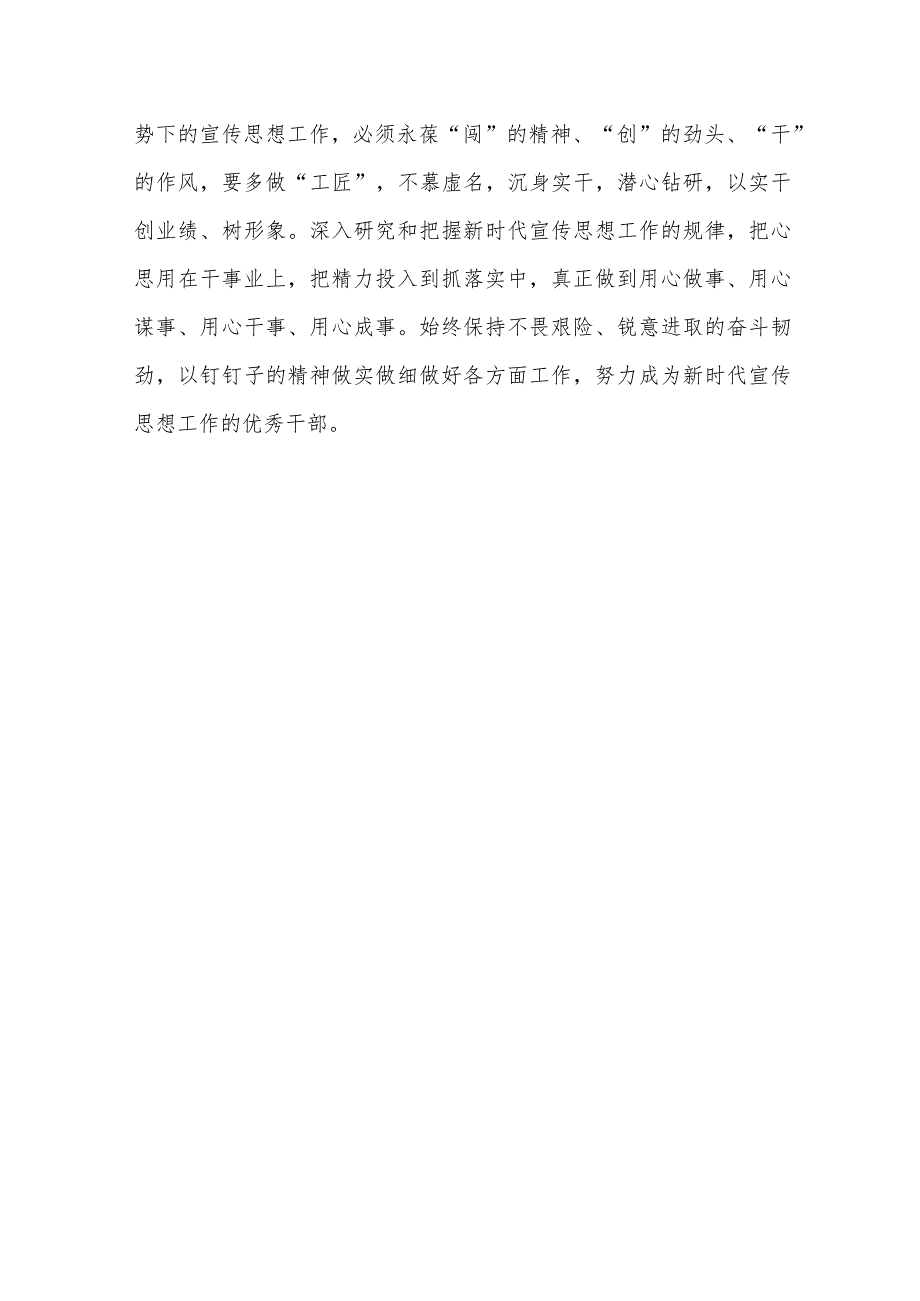 势下的宣传思想工作，必须永葆“闯”的精神、“创”的劲头、“干”的作风，要多做“工匠”，不慕虚名，沉身实干，潜心钻研，以实干创业绩、树形象。深入研究和把握新时代宣传思想工作的规律，把心思用在干事业上，把精力投入到抓落实中，真正做到用心做事、用心谋事、用心干事、用心成事。始终保持不畏艰险、锐意进取的奋斗韧劲，以钉钉子的精神做实做细做好各方面工作，努力成为新时代宣传思想工作的优秀干部。